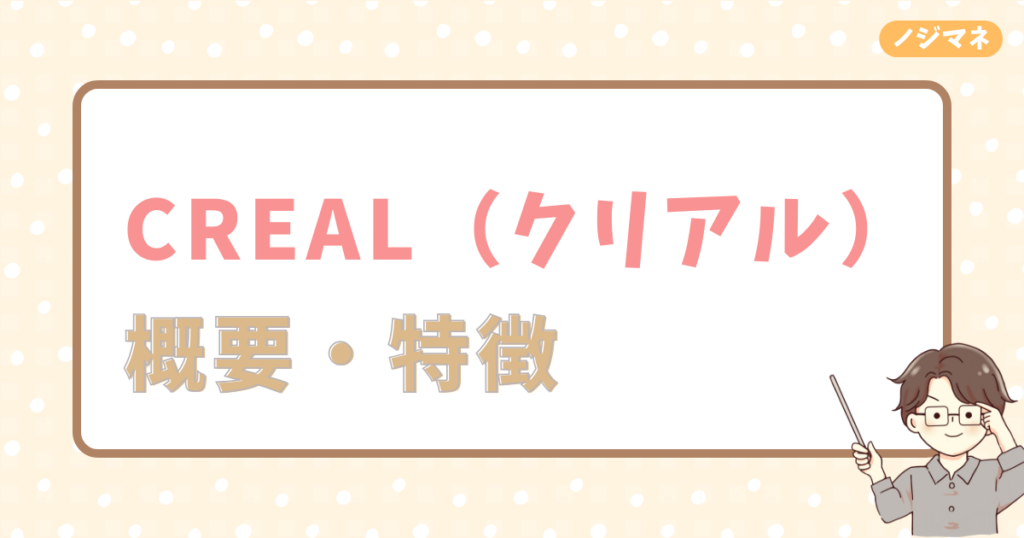 ノジマネ

CREAL（クリアル）
概要・特徴